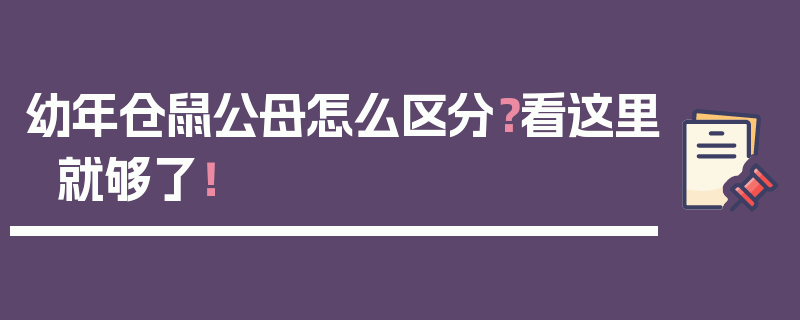 幼年仓鼠公母怎么区分？看这里就够了！